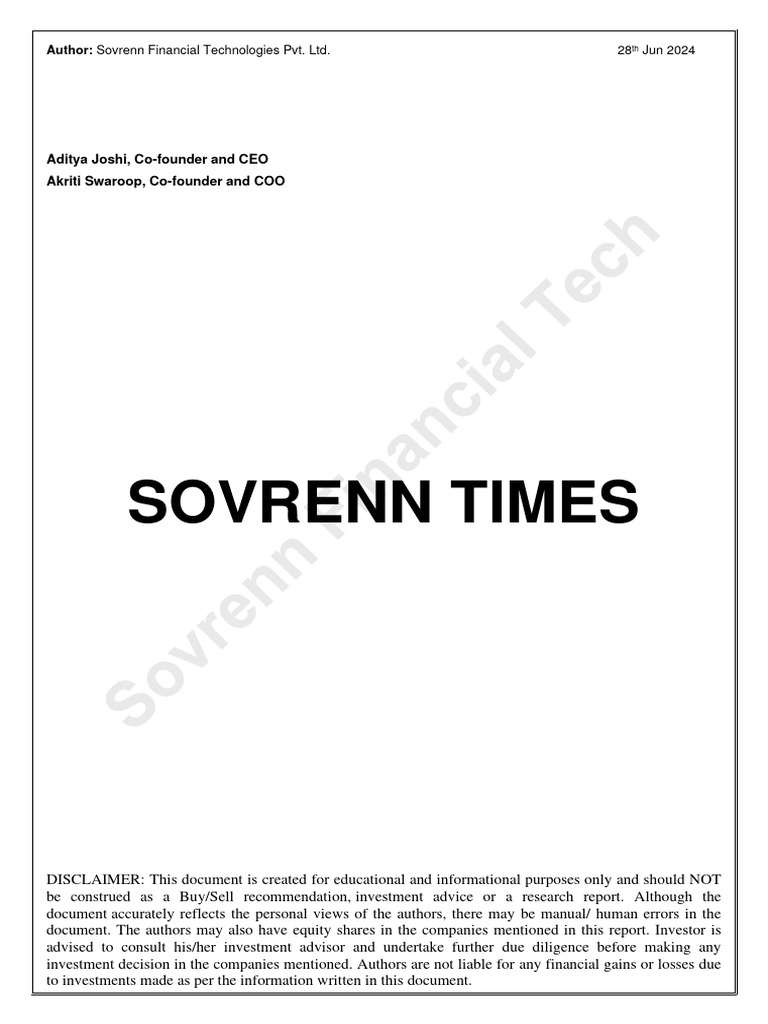 Author: Sovrenn Financial Technologies Pvt. Ltd. 28th Jun 2024

Aditya Joshi, Co-founder and CEO
Akriti Swaroop, Co-founder and COO

Sovrenn Financial Tech

SOVRENN TIMES

DISCLAIMER: This document is created for educational and informational purposes only and should NOT be construed as a Buy/Sell recommendation, investment advice or a research report. Although the document accurately reflects the personal views of the authors, there may be manual/ human errors in the document. The authors may also have equity shares in the companies mentioned in this report. Investor is advised to consult his/her investment advisor and undertake further due diligence before making any investment decision in the companies mentioned. Authors are not liable for any financial gains or losses due to investments made as per the information written in this document.